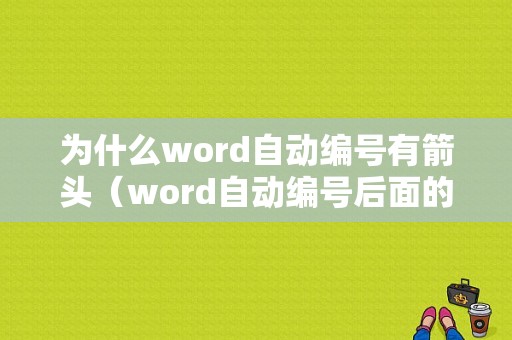 为什么word自动编号有箭头（word自动编号后面的